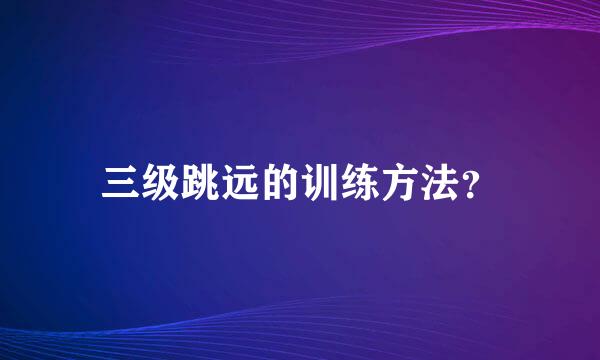 三级跳远的训练方法?